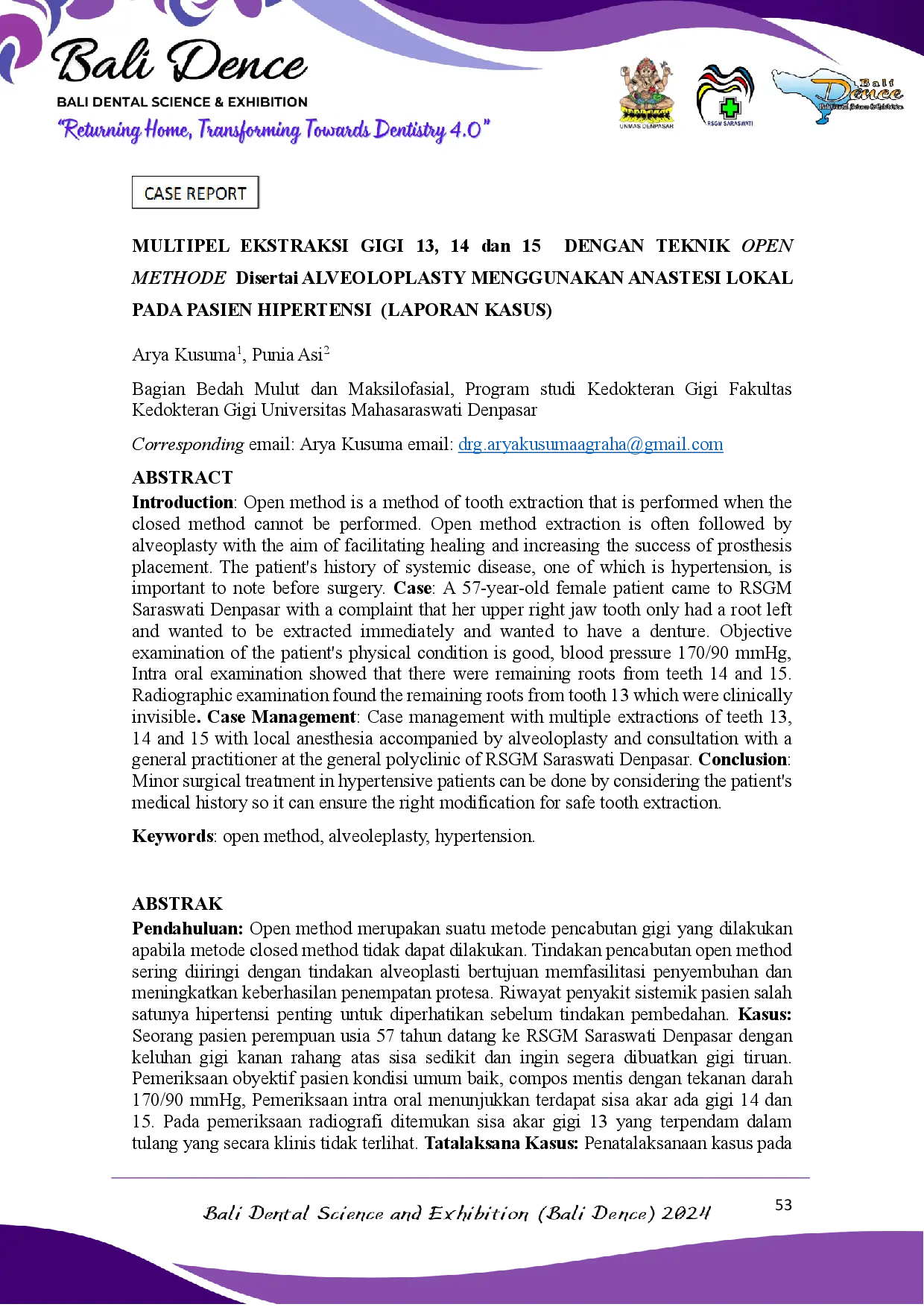 Bali Dence
BALI DENTAL SCIENCE & EXHIBITION
"Returning Home, Transforming Towards Dentistry 4.0"

UNMAS DENPASAR
RSGM SARASWATI
Bali Dence
Bali Dental Science & Exhibition

CASE REPORT

MULTIPEL EKSTRAKSI GIGI 13, 14 dan 15 DENGAN TEKNIK OPEN METHODE Disertai ALVEOLOPLASTY MENGGUNAKAN ANASTESI LOKAL PADA PASIEN HIPERTENSI (LAPORAN KASUS)

Arya Kusuma$^1$, Punia Asi$^2$

Bagian Bedah Mulut dan Maksilofasial, Program studi Kedokteran Gigi Fakultas Kedokteran Gigi Universitas Mahasaraswati Denpasar

Corresponding email: Arya Kusuma email: drg.aryakusumaagraha@gmail.com

ABSTRACT
Introduction: Open method is a method of tooth extraction that is performed when the closed method cannot be performed. Open method extraction is often followed by alveoplasty with the aim of facilitating healing and increasing the success of prosthesis placement. The patient's history of systemic disease, one of which is hypertension, is important to note before surgery. Case: A 57-year-old female patient came to RSGM Saraswati Denpasar with a complaint that her upper right jaw tooth only had a root left and wanted to be extracted immediately and wanted to have a denture. Objective examination of the patient's physical condition is good, blood pressure 170/90 mmHg, Intra oral examination showed that there were remaining roots from teeth 14 and 15. Radiographic examination found the remaining roots from tooth 13 which were clinically invisible. Case Management: Case management with multiple extractions of teeth 13, 14 and 15 with local anesthesia accompanied by alveoloplasty and consultation with a general practitioner at the general polyclinic of RSGM Saraswati Denpasar. Conclusion: Minor surgical treatment in hypertensive patients can be done by considering the patient's medical history so it can ensure the right modification for safe tooth extraction.

Keywords: open method, alveoleplasty, hypertension.

ABSTRAK
Pendahuluan: Open method merupakan suatu metode pencabutan gigi yang dilakukan apabila metode closed method tidak dapat dilakukan. Tindakan pencabutan open method sering diiringi dengan tindakan alveoplasti bertujuan memfasilitasi penyembuhan dan meningkatkan keberhasilan penempatan protesa. Riwayat penyakit sistemik pasien salah satunya hipertensi penting untuk diperhatikan sebelum tindakan pembedahan. Kasus: Seorang pasien perempuan usia 57 tahun datang ke RSGM Saraswati Denpasar dengan keluhan gigi kanan rahang atas sisa sedikit dan ingin segera dibuatkan gigi tiruan. Pemeriksaan obyektif pasien kondisi umum baik, compos mentis dengan tekanan darah 170/90 mmHg, Pemeriksaan intra oral menunjukkan terdapat sisa akar ada gigi 14 dan 15. Pada pemeriksaan radiografi ditemukan sisa akar gigi 13 yang terpendam dalam tulang yang secara klinis tidak terlihat. Tatalaksana Kasus: Penatalaksanaan kasus pada

Bali Dental Science and Exhibition (Bali Dence) 2024
53